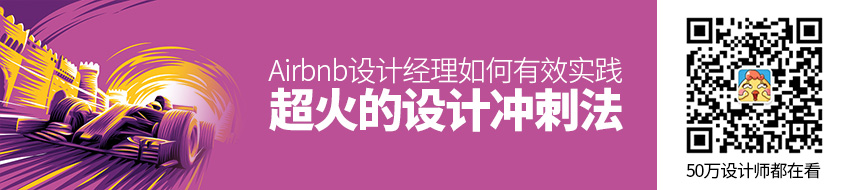 Airbnb设计经理如何有效实践
超火的设计冲刺法

50万设计师都在看